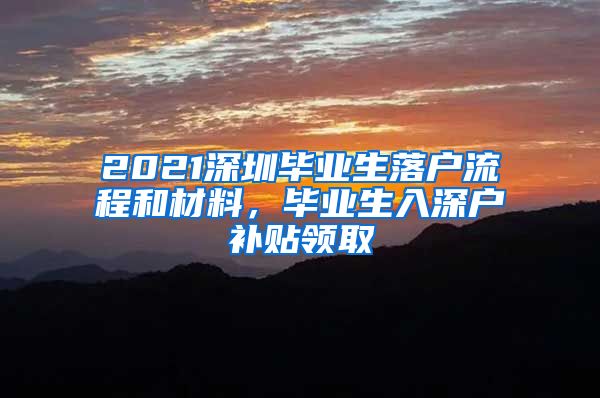 2021深圳毕业生落户流程和材料，毕业生入深户补贴领取